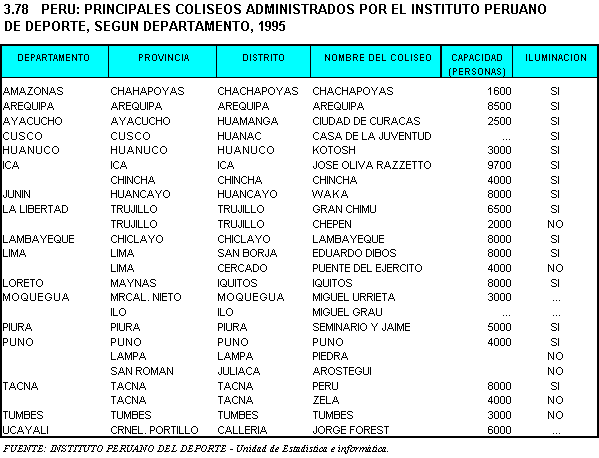 3.78 PERU: PRINCIPALES COLISEOS ADMINISTRADOS POR EL INSTITUTO PERUANO DE DEPORTE, SEGUN DEPARTAMENTO, 1995

| DEPARTAMENTO | PROVINCIA | DISTRITO | NOMBRE DEL COLISEO | CAPACIDAD (PERSONAS) | ILUMINACION |
|---|---|---|---|---|---|
| AMAZONAS | CHAHAPOYAS | CHACHAPOYAS | CHACHAPOYAS | 1600 | SI |
| AREQUIPA | AREQUIPA | AREQUIPA | AREQUIPA | 8500 | SI |
| AYACUCHO | AYACUCHO | HUAMANGA | CIUDAD DE CURACAS | 2500 | SI |
| CUSCO | CUSCO | HUANAC | CASA DE LA JUVENTUD | ... | SI |
| HUANUCO | HUANUCO | HUANUCO | KOTOSH | 3000 | SI |
| ICA | ICA | ICA | JOSE OLIVA RAZZETTO | 9700 | SI |
| | CHINCHA | CHINCHA | CHINCHA | 4000 | SI |
| JUNIN | HUANCAYO | HUANCAYO | WAKA | 8000 | SI |
| LA LIBERTAD | TRUJILLO | TRUJILLO | GRAN CHIMU | 6500 | SI |
| | TRUJILLO | TRUJILLO | CHEPEN | 2000 | NO |
| LAMBAYEQUE | CHICLAYO | CHICLAYO | LAMBAYEQUE | 8000 | SI |
| LIMA | LIMA | SAN BORJA | EDUARDO DIBOS | 8000 | SI |
| | LIMA | CERCADO | PUENTE DEL EJERCITO | 4000 | NO |
| LORETO | MAYNAS | IQUITOS | IQUITOS | 8000 | SI |
| MOQUEGUA | MRCAL. NIETO | MOQUEGUA | MIGUEL URRIETA | 3000 | ... |
| | ILO | ILO | MIGUEL GRAU | ... | ... |
| PIURA | PIURA | PIURA | SEMINARIO Y JAIME | 5000 | SI |
| PUNO | PUNO | PUNO | PUNO | 4000 | SI |
| | LAMPA | LAMPA | PIEDRA | | NO |
| | SAN ROMAN | JULIACA | AROSTEGUI | | NO |
| TACNA | TACNA | TACNA | PERU | 8000 | SI |
| | TACNA | TACNA | ZELA | 4000 | NO |
| TUMBES | TUMBES | TUMBES | TUMBES | 3000 | NO |
| UCAYALI | CRNEL. PORTILLO | CALLERIA | JORGE FOREST | 6000 | ... |

FUENTE: INSTITUTO PERUANO DEL DEPORTE - Unidad de Estadística e informática.